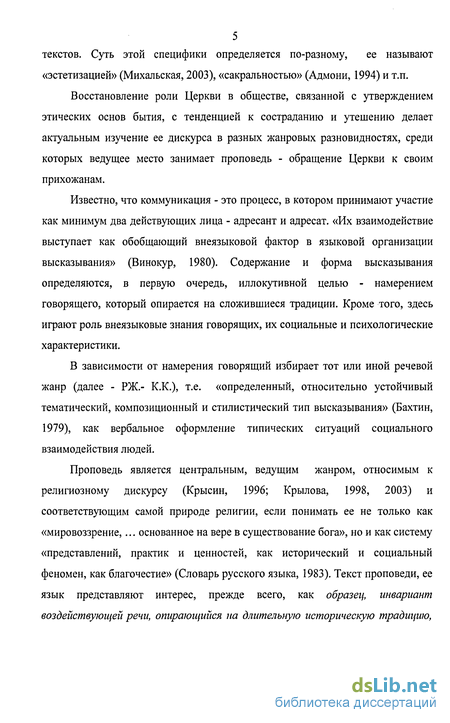 5

текстов. Суть этой специфики определяется по-разному, ее называют «эстетизацией» (Михальская, 2003), «сакральностью» (Адмони, 1994) и т.п.

Восстановление роли Церкви в обществе, связанной с утверждением этических основ бытия, с тенденцией к состраданию и утешению делает актуальным изучение ее дискурса в разных жанровых разновидностях, среди которых ведущее место занимает проповедь - обращение Церкви к своим прихожанам.

Известно, что коммуникация - это процесс, в котором принимают участие как минимум два действующих лица - адресант и адресат. «Их взаимодействие выступает как обобщающий внеязыковой фактор в языковой организации высказывания» (Винокур, 1980). Содержание и форма высказывания определяются, в первую очередь, иллокутивной целью - намерением говорящего, который опирается на сложившиеся традиции. Кроме того, здесь играют роль внеязыковые знания говорящих, их социальные и психологические характеристики.

В зависимости от намерения говорящий избирает тот или иной речевой жанр (далее - РЖ.- К.К.), т.е. «определенный, относительно устойчивый тематический, композиционный и стилистический тип высказывания» (Бахтин, 1979), как вербальное оформление типических ситуаций социального взаимодействия людей.

Проповедь является центральным, ведущим жанром, относимым к религиозному дискурсу (Крысин, 1996; Крылова, 1998, 2003) и соответствующим самой природе религии, если понимать ее не только как «мировоззрение, … основанное на вере в существование бога», но и как систему «представлений, практик и ценностей, как исторический и социальный феномен, как благочестие» (Словарь русского языка, 1983). Текст проповеди, ее язык представляют интерес, прежде всего, как образец, инвариант воздействующей речи, опирающийся на длительную историческую традицию,

dsLib.net
библиотека диссертаций